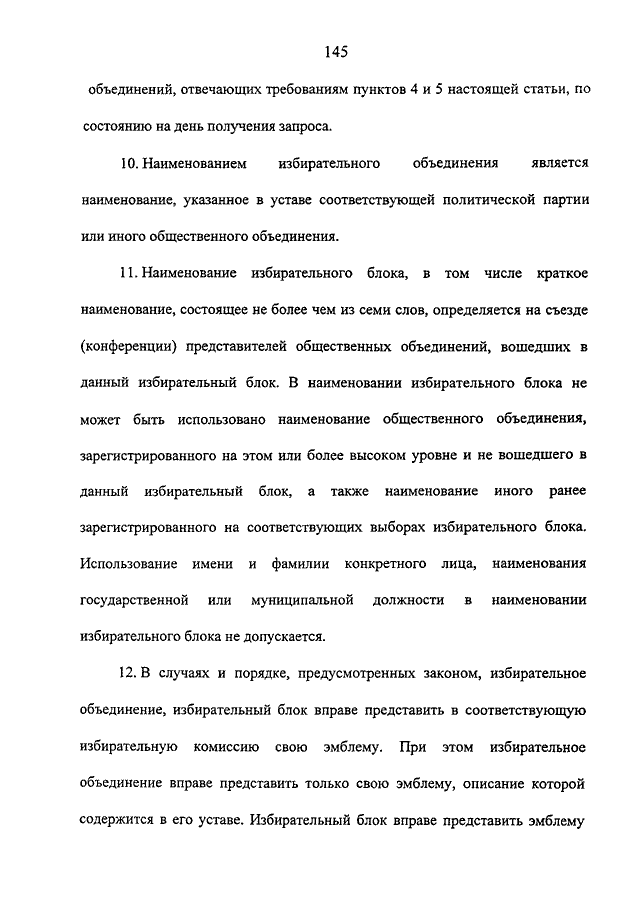 145

объединений, отвечающих требованиям пунктов 4 и 5 настоящей статьи, по состоянию на день получения запроса.

10. Наименованием избирательного объединения является наименование, указанное в уставе соответствующей политической партии или иного общественного объединения.

11. Наименование избирательного блока, в том числе краткое наименование, состоящее не более чем из семи слов, определяется на съезде (конференции) представителей общественных объединений, вошедших в данный избирательный блок. В наименовании избирательного блока не может быть использовано наименование общественного объединения, зарегистрированного на этом или более высоком уровне и не вошедшего в данный избирательный блок, а также наименование иного ранее зарегистрированного на соответствующих выборах избирательного блока. Использование имени и фамилии конкретного лица, наименования государственной или муниципальной должности в наименовании избирательного блока не допускается.

12. В случаях и порядке, предусмотренных законом, избирательное объединение, избирательный блок вправе представить в соответствующую избирательную комиссию свою эмблему. При этом избирательное объединение вправе представить только свою эмблему, описание которой содержится в его уставе. Избирательный блок вправе представить эмблему